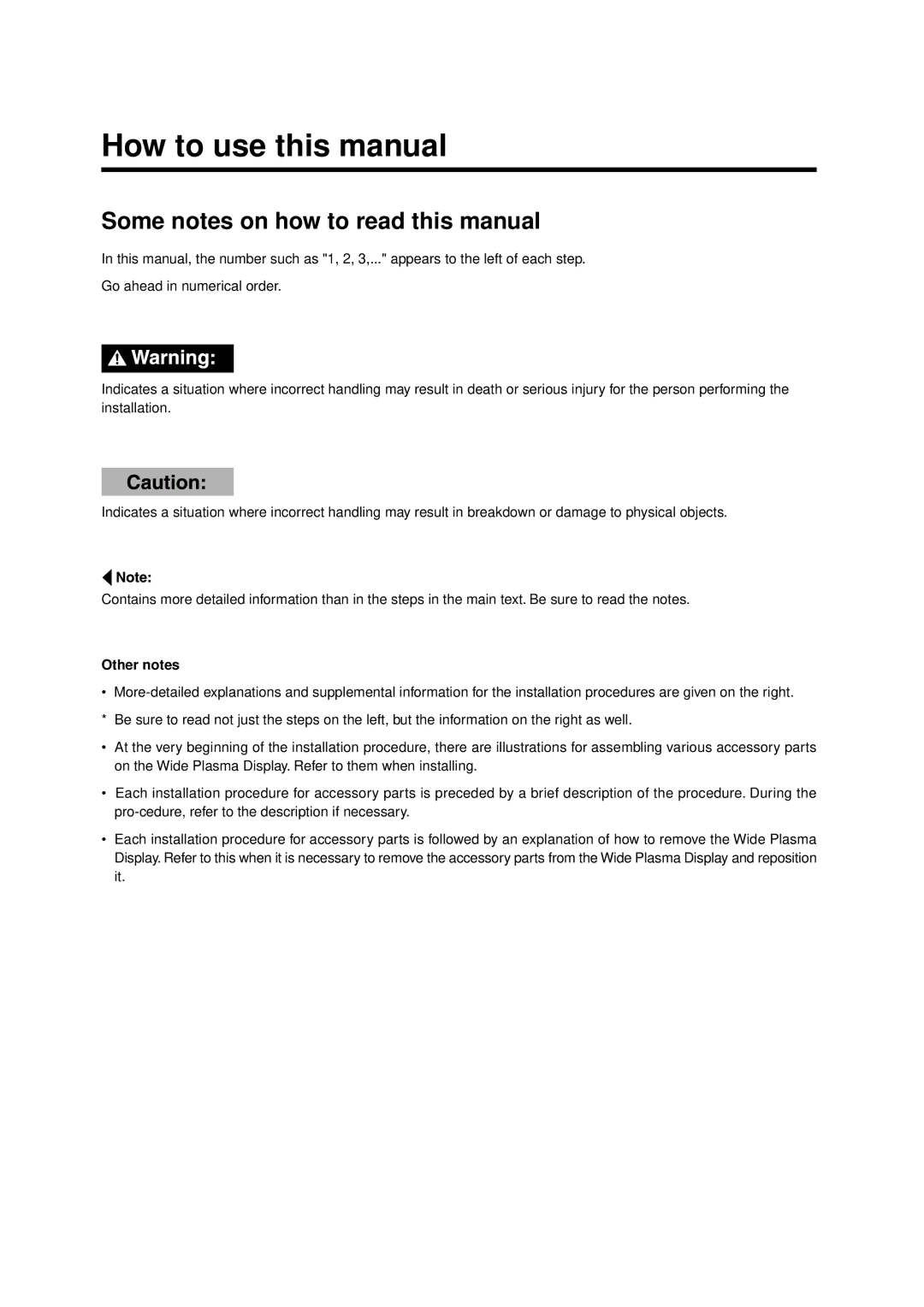 How to use this manual

Some notes on how to read this manual

In this manual, the number such as "1, 2, 3,..." appears to the left of each step.

Go ahead in numerical order.

Warning:

Indicates a situation where incorrect handling may result in death or serious injury for the person performing the installation.

Caution:

Indicates a situation where incorrect handling may result in breakdown or damage to physical objects.

Note:

Contains more detailed information than in the steps in the main text. Be sure to read the notes.

Other notes

• More-detailed explanations and supplemental information for the installation procedures are given on the right.

* Be sure to read not just the steps on the left, but the information on the right as well.

• At the very beginning of the installation procedure, there are illustrations for assembling various accessory parts on the Wide Plasma Display. Refer to them when installing.

• Each installation procedure for accessory parts is preceded by a brief description of the procedure. During the pro-cedure, refer to the description if necessary.

• Each installation procedure for accessory parts is followed by an explanation of how to remove the Wide Plasma Display. Refer to this when it is necessary to remove the accessory parts from the Wide Plasma Display and reposition it.